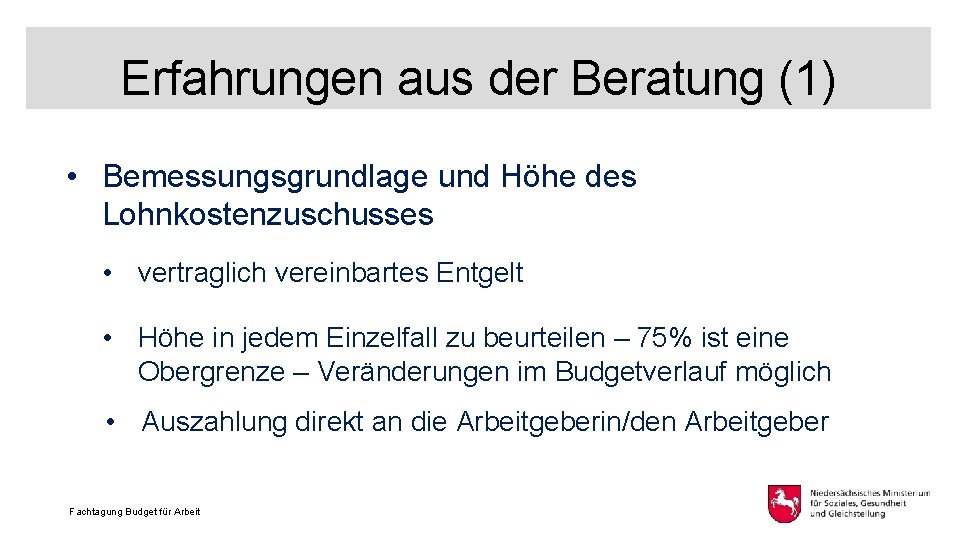 Erfahrungen aus der Beratung (1)

• Bemessungsgrundlage und Höhe des Lohnkostenzuschusses

• vertraglich vereinbartes Entgelt

• Höhe in jedem Einzelfall zu beurteilen – 75% ist eine Obergrenze – Veränderungen im Budgetverlauf möglich

• Auszahlung direkt an die Arbeitgeberin/den Arbeitgeber

Fachtagung Budget für Arbeit

Niedersächsisches Ministerium für Soziales, Gesundheit und Gleichstellung